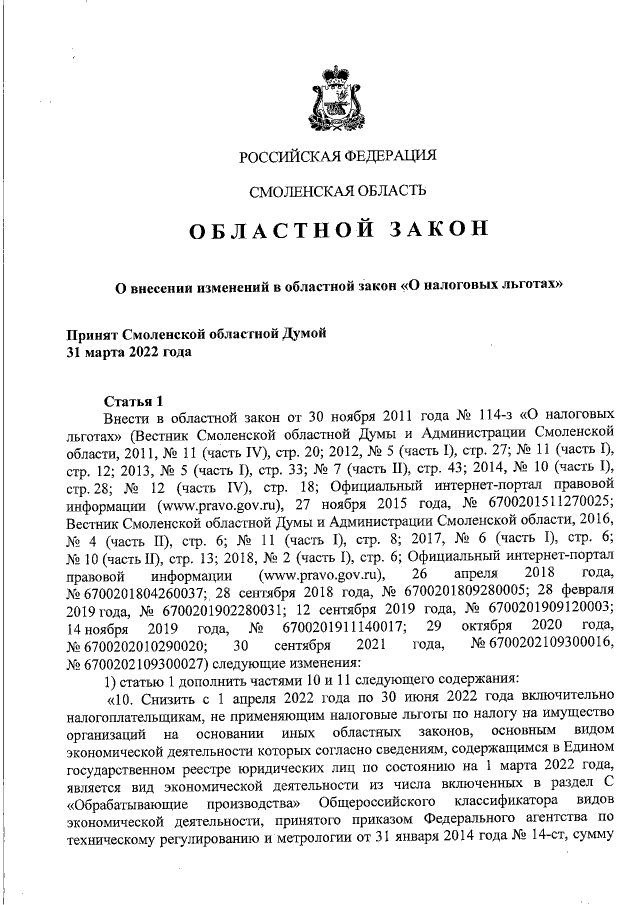 РОССИЙСКАЯ ФЕДЕРАЦИЯ

СМОЛЕНСКАЯ ОБЛАСТЬ

ОБЛАСТНОЙ ЗАКОН

О внесении изменений в областной закон «О налоговых льготах»

Принят Смоленской областной Думой
31 марта 2022 года

Статья 1

Внести в областной закон от 30 ноября 2011 года № 114-з «О налоговых льготах» (Вестник Смоленской областной Думы и Администрации Смоленской области, 2011, № 11 (часть IV), стр. 20; 2012, № 5 (часть I), стр. 27; № 11 (часть I), стр. 12; 2013, № 5 (часть I), стр. 33; № 7 (часть II), стр. 43; 2014, № 10 (часть I), стр. 28; № 12 (часть IV), стр. 18; Официальный интернет-портал правовой информации (www.pravo.gov.ru), 27 ноября 2015 года, № 6700201511270025; Вестник Смоленской областной Думы и Администрации Смоленской области, 2016, № 4 (часть II), стр. 6; № 11 (часть I), стр. 8; 2017, № 6 (часть I), стр. 6; № 10 (часть II), стр. 13; 2018, № 2 (часть I), стр. 6; Официальный интернет-портал правовой информации (www.pravo.gov.ru), 26 апреля 2018 года, № 6700201804260037; 28 сентября 2018 года, № 6700201809280005; 28 февраля 2019 года, № 6700201902280031; 12 сентября 2019 года, № 6700201909120003; 14 ноября 2019 года, № 6700201911140017; 29 октября 2020 года, № 6700202010290020; 30 сентября 2021 года, № 6700202109300016, № 6700202109300027) следующие изменения:

1) статью 1 дополнить частями 10 и 11 следующего содержания:

«10. Снизить с 1 апреля 2022 года по 30 июня 2022 года включительно налогоплательщикам, не применяющим налоговые льготы по налогу на имущество организаций на основании иных областных законов, основным видом экономической деятельности которых согласно сведениям, содержащимся в Едином государственном реестре юридических лиц по состоянию на 1 марта 2022 года, является вид экономической деятельности из числа включенных в раздел С «Обрабатывающие производства» Общероссийского классификатора видов экономической деятельности, принятого приказом Федерального агентства по техническому регулированию и метрологии от 31 января 2014 года № 14-ст, сумму